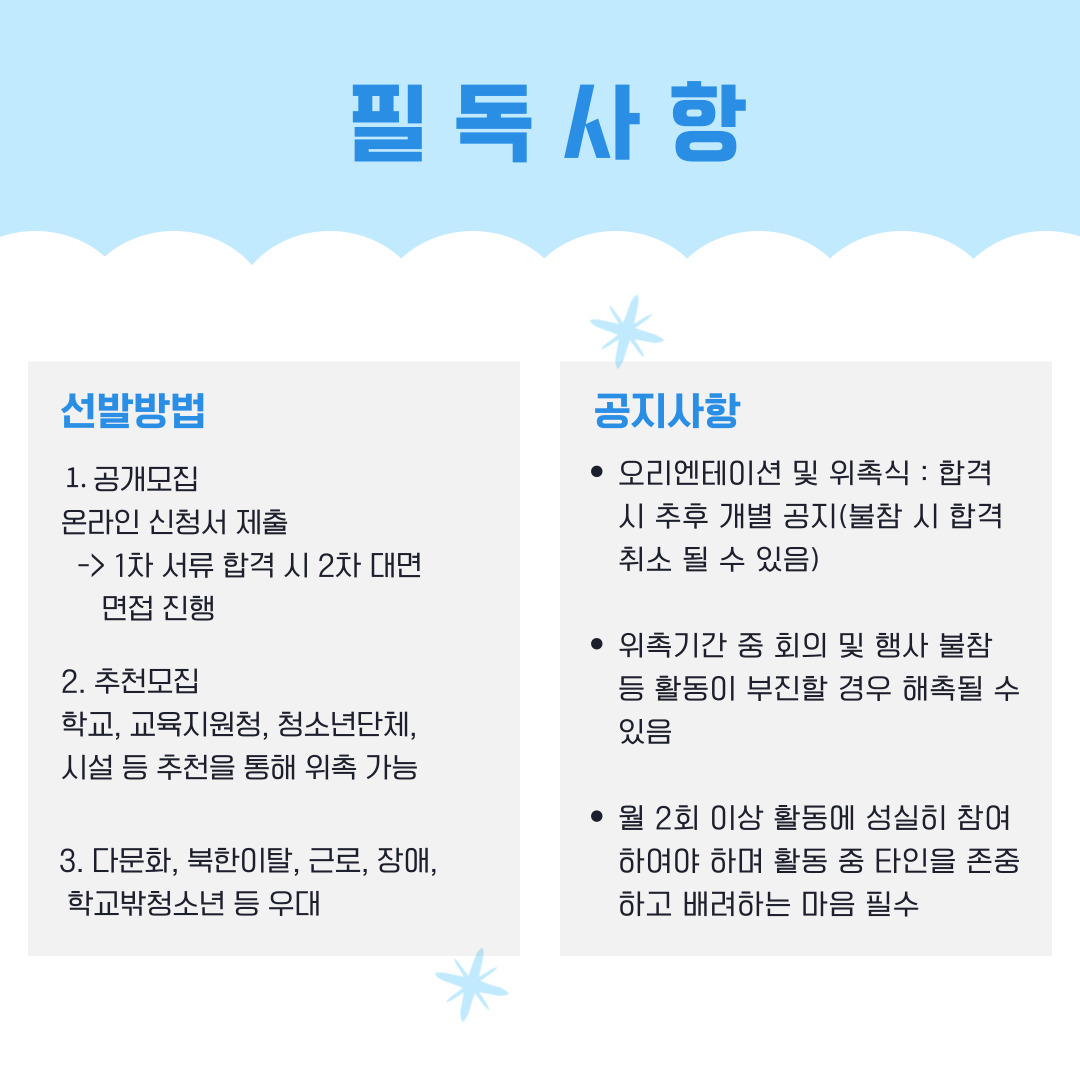 필독사항

선발방법

1. 공개모집
온라인 신청서 제출
-> 1차 서류 합격 시 2차 대면 면접 진행

2. 추천모집
학교, 교육지원청, 청소년단체, 시설 등 추천을 통해 위촉 가능

3. 다문화, 북한이탈, 근로, 장애, 학교밖청소년 등 우대

공지사항

• 오리엔테이션 및 위촉식 : 합격 시 추후 개별 공지(불참 시 합격 취소 될 수 있음)

• 위촉기간 중 회의 및 행사 불참 등 활동이 부진할 경우 해촉될 수 있음

• 월 2회 이상 활동에 성실히 참여하여야 하며 활동 중 타인을 존중하고 배려하는 마음 필수